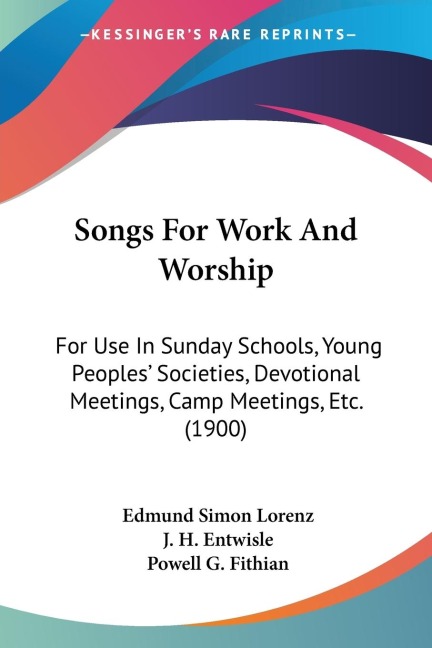 —KESSINGER'S RARE REPRINTS—

Songs For Work And Worship

For Use In Sunday Schools, Young Peoples' Societies, Devotional Meetings, Camp Meetings, Etc. (1900)

Edmund Simon Lorenz
J. H. Entwisle
Powell G. Fithian